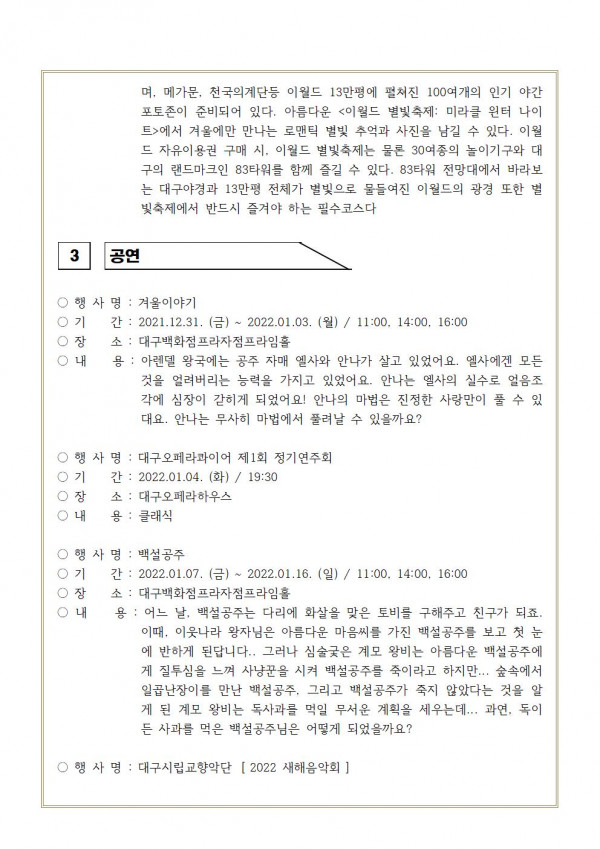 며, 메가문, 천국의계단등 이월드 13만평에 펼쳐진 100여개의 인기 야간 포토존이 준비되어 있다. 아름다운 <이월드 별빛축제: 미라클 윈터 나이트>에서 겨울에만 만나는 로맨틱 별빛 추억과 사진을 남길 수 있다. 이월드 자유이용권 구매 시, 이월드 별빛축제는 물론 30여종의 놀이기구와 대구의 랜드마크인 83타워를 함께 즐길 수 있다. 83타워 전망대에서 바라보는 대구야경과 13만평 전체가 별빛으로 물들여진 이월드의 광경 또한 별빛축제에서 반드시 즐겨야 하는 필수코스다

3 공연

○ 행 사 명 : 겨울이야기
○ 기 간 : 2021.12.31. (금) ~ 2022.01.03. (월) / 11:00, 14:00, 16:00
○ 장 소 : 대구백화점프라자점프라임홀
○ 내 용 : 아렌델 왕국에는 공주 자매 엘사와 안나가 살고 있었어요. 엘사에겐 모든 것을 얼려버리는 능력을 가지고 있었어요. 안나는 엘사의 실수로 얼음조각에 심장이 갇히게 되었어요! 안나의 마법은 진정한 사랑만이 풀 수 있대요. 안나는 무사히 마법에서 풀려날 수 있을까요?

○ 행 사 명 : 대구오페라콰이어 제1회 정기연주회
○ 기 간 : 2022.01.04. (화) / 19:30
○ 장 소 : 대구오페라하우스
○ 내 용 : 클래식

○ 행 사 명 : 백설공주
○ 기 간 : 2022.01.07. (금) ~ 2022.01.16. (일) / 11:00, 14:00, 16:00
○ 장 소 : 대구백화점프라자점프라임홀
○ 내 용 : 어느 날, 백설공주는 다리에 화살을 맞은 토비를 구해주고 친구가 되죠. 이때, 이웃나라 왕자님은 아름다운 마음씨를 가진 백설공주를 보고 첫 눈에 반하게 된답니다.. 그러나 심술궂은 계모 왕비는 아름다운 백설공주에게 질투심을 느껴 사냥꾼을 시켜 백설공주를 죽이라고 하지만... 숲속에서 일곱난장이를 만난 백설공주. 그리고 백설공주가 죽지 않았다는 것을 알게 된 계모 왕비는 독사과를 먹일 무서운 계획을 세우는데... 과연, 독이 든 사과를 먹은 백설공주님은 어떻게 되었을까요?

○ 행 사 명 : 대구시립교향악단 [ 2022 새해음악회 ]